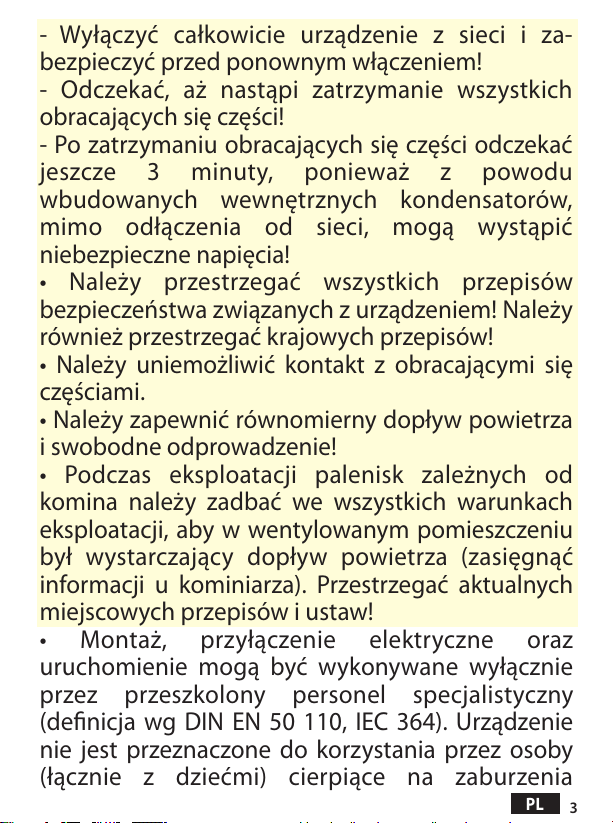 - Wyłączyć całkowicie urządzenie z sieci i zabezpieczyć przed ponownym włączeniem!
- Odczekać, aż nastąpi zatrzymanie wszystkich obracających się części!
- Po zatrzymaniu obracających się części odczekać jeszcze 3 minuty, ponieważ z powodu wbudowanych wewnętrznych kondensatorów, mimo odłączenia od sieci, mogą wystąpić niebezpieczne napięcia!
• Należy przestrzegać wszystkich przepisów bezpieczeństwa związanych z urządzeniem! Należy również przestrzegać krajowych przepisów!
• Należy uniemożliwić kontakt z obracającymi się częściami.
• Należy zapewnić równomierny dopływ powietrza i swobodne odprowadzenie!
• Podczas eksploatacji palenisk zależnych od komina należy zadbać we wszystkich warunkach eksploatacji, aby w wentylowanym pomieszczeniu był wystarczający dopływ powietrza (zasięgnąć informacji u kominiarza). Przestrzegać aktualnych miejscowych przepisów i ustaw!
• Montaż, przyłączenie elektryczne oraz uruchomienie mogą być wykonywane wyłącznie przez przeszkolony personel specjalistyczny (definicja wg DIN EN 50 110, IEC 364). Urządzenie nie jest przeznaczone do korzystania przez osoby (łącznie z dziećmi) cierpiące na zaburzenia

PL 3